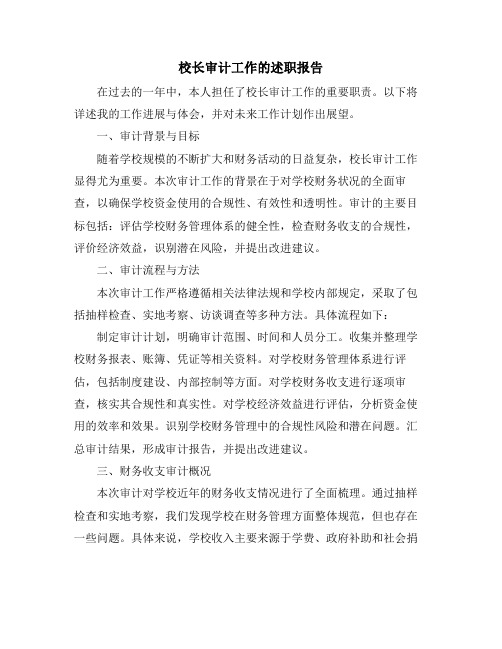 校长审计工作的述职报告

在过去的一年中，本人担任了校长审计工作的重要职责。以下将详述我的工作进展与体会，并对未来工作计划作出展望。

一、审计背景与目标

随着学校规模的不断扩大和财务活动的日益复杂，校长审计工作显得尤为重要。本次审计工作的背景在于对学校财务状况的全面审查，以确保学校资金使用的合规性、有效性和透明性。审计的主要目标包括：评估学校财务管理体系的健全性，检查财务收支的合规性，评价经济效益，识别潜在风险，并提出改进建议。

二、审计流程与方法

本次审计工作严格遵循相关法律法规和学校内部规定，采取了包括抽样检查、实地考察、访谈调查等多种方法。具体流程如下：

制定审计计划，明确审计范围、时间和人员分工。收集并整理学校财务报表、账簿、凭证等相关资料。对学校财务管理体系进行评估，包括制度建设、内部控制等方面。对学校财务收支进行逐项审查，核实其合规性和真实性。对学校经济效益进行评估，分析资金使用的效率和效果。识别学校财务管理中的合规性风险和潜在问题。汇总审计结果，形成审计报告，并提出改进建议。

三、财务收支审计概况

本次审计对学校近年的财务收支情况进行了全面梳理。通过抽样检查和实地考察，我们发现学校在财务管理方面整体规范，但也存在一些问题。具体来说，学校收入主要来源于学费、政府补助和社会捐